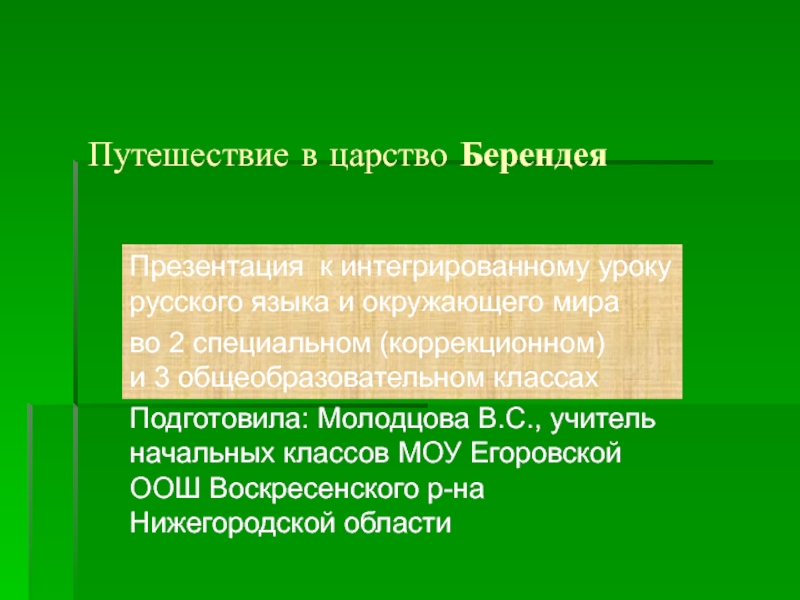 Путешествие в царство Берендея

Презентация к интегрированному уроку русского языка и окружающего мира во 2 специальном (коррекционном) и 3 общеобразовательном классах

Подготовила: Молодцова В.С., учитель начальных классов МОУ Егоровской ООШ Воскресенского р-на Нижегородской области